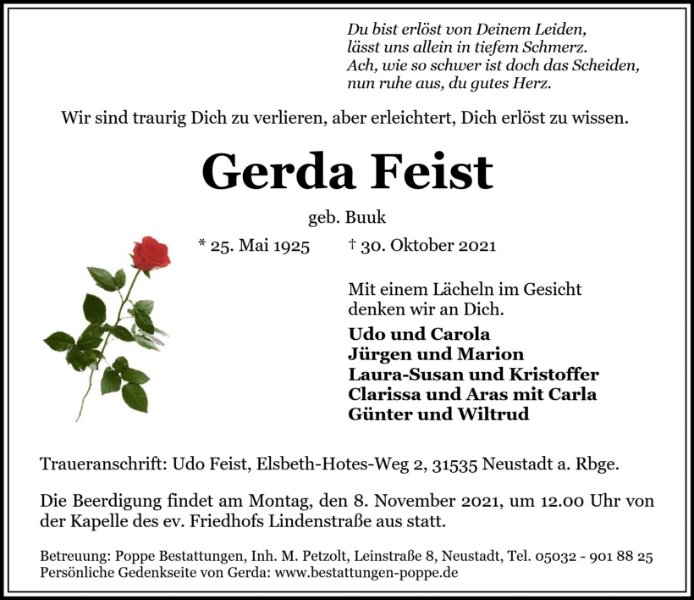 Du bist erlöst von Deinem Leiden,
lässt uns allein in tiefem Schmerz.
Ach, wie so schwer ist doch das Scheiden,
nun ruhe aus, du gutes Herz.

Wir sind traurig Dich zu verlieren, aber erleichtert, Dich erlöst zu wissen.

Gerda Feist

geb. Buuk

* 25. Mai 1925 † 30. Oktober 2021

Mit einem Lächeln im Gesicht denken wir an Dich.

Udo und Carola
Jürgen und Marion
Laura-Susan und Kristoffer
Clarissa und Aras mit Carla
Günter und Wiltrud

Traueranschrift: Udo Feist, Elsbeth-Hotes-Weg 2, 31535 Neustadt a. Rbge.

Die Beerdigung findet am Montag, den 8. November 2021, um 12.00 Uhr von der Kapelle des ev. Friedhofs Lindenstraße aus statt.

Betreuung: Poppe Bestattungen, Inh. M. Petzolt, Leinstraße 8, Neustadt, Tel. 05032 - 901 88 25
Persönliche Gedenkseite von Gerda: www.bestattungen-poppe.de